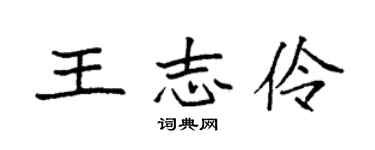 王志伶

词典网